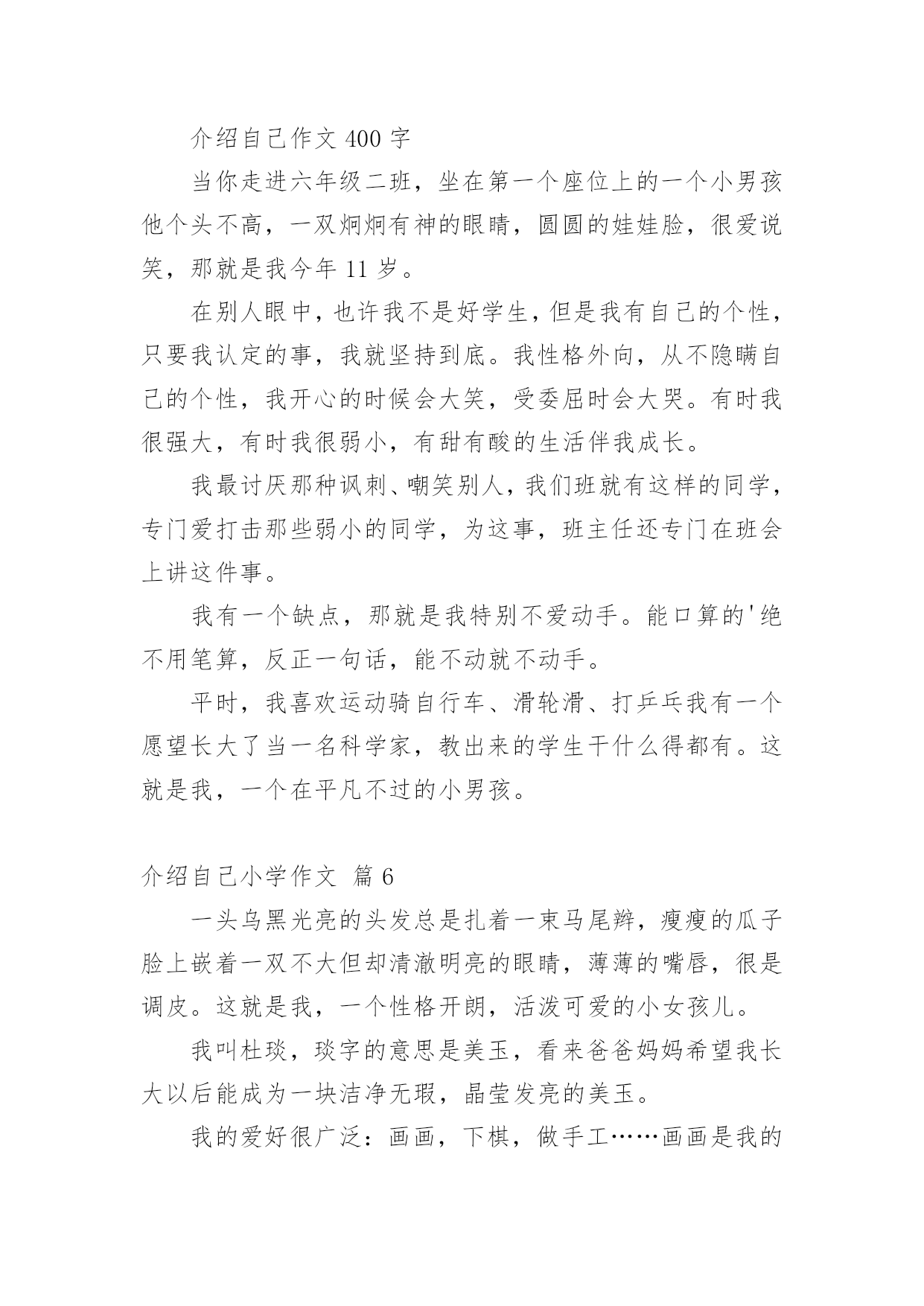 介绍自己作文 400 字

当你走进六年级二班，坐在第一个座位上的一个小男孩他个头不高，一双炯炯有神的眼睛，圆圆的娃娃脸，很爱说笑，那就是我今年 11 岁。

在别人眼中，也许我不是好学生，但是我有自己的个性，只要我认定的事，我就坚持到底。我性格外向，从不隐瞒自己的个性，我开心的时候会大笑，受委屈时会大哭。有时我很强大，有时我很弱小，有甜有酸的生活伴我成长。

我最讨厌那种讽刺、嘲笑别人，我们班就有这样的同学，专门爱打击那些弱小的同学，为这事，班主任还专门在班会上讲这件事。

我有一个缺点，那就是我特别不爱动手。能口算的'绝不用笔算，反正一句话，能不动就不动手。

平时，我喜欢运动骑自行车、滑轮滑、打乒乓我有一个愿望长大了当一名科学家，教出来的学生干什么得都有。这就是我，一个在平凡不过的小男孩。

介绍自己小学作文 篇 6

一头乌黑光亮的头发总是扎着一束马尾辫，瘦瘦的瓜子脸上嵌着一双不大但却清澈明亮的眼睛，薄薄的嘴唇，很是调皮。这就是我，一个性格开朗，活泼可爱的小女孩儿。

我叫杜琰，琰字的意思是美玉，看来爸爸妈妈希望我长大以后能成为一块洁净无瑕，晶莹发亮的美玉。

我的爱好很广泛：画画，下棋，做手工……画画是我的